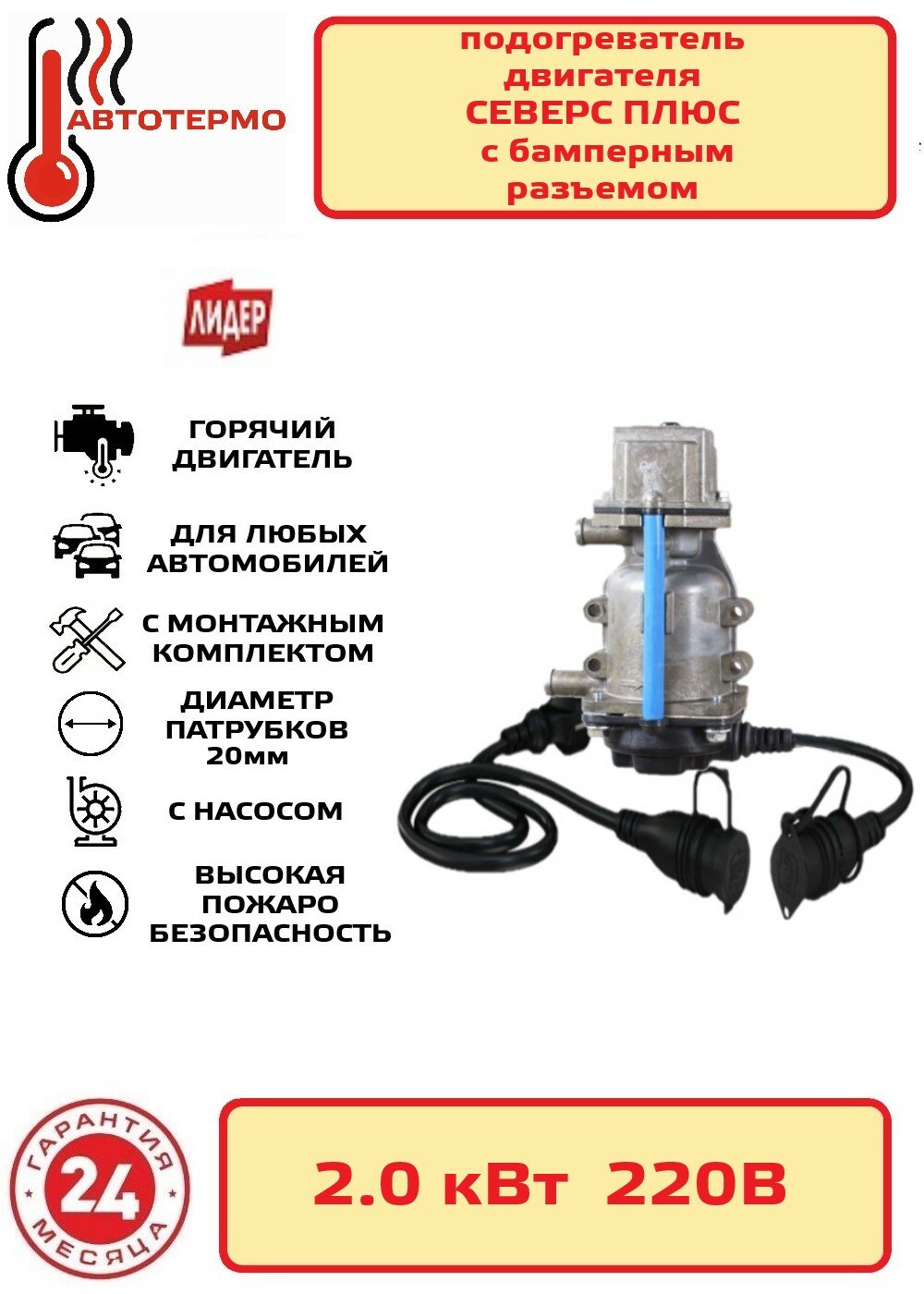 АВТОТЕРМО

подогреватель двигателя СЕВЕРС ПЛЮС с бамперным разъемом

ЛИДЕР

ГОРЯЧИЙ ДВИГАТЕЛЬ

ДЛЯ ЛЮБЫХ АВТОМОБИЛЕЙ

С МОНТАЖНЫМ КОМПЛЕКТОМ

ДИАМЕТР ПАТРУБКОВ 20мм

С НАСОСОМ

ВЫСОКАЯ ПОЖАРО БЕЗОПАСНОСТЬ

ГАРАНТИЯ
24
МЕСЯЦА

2.0 кВт 220В